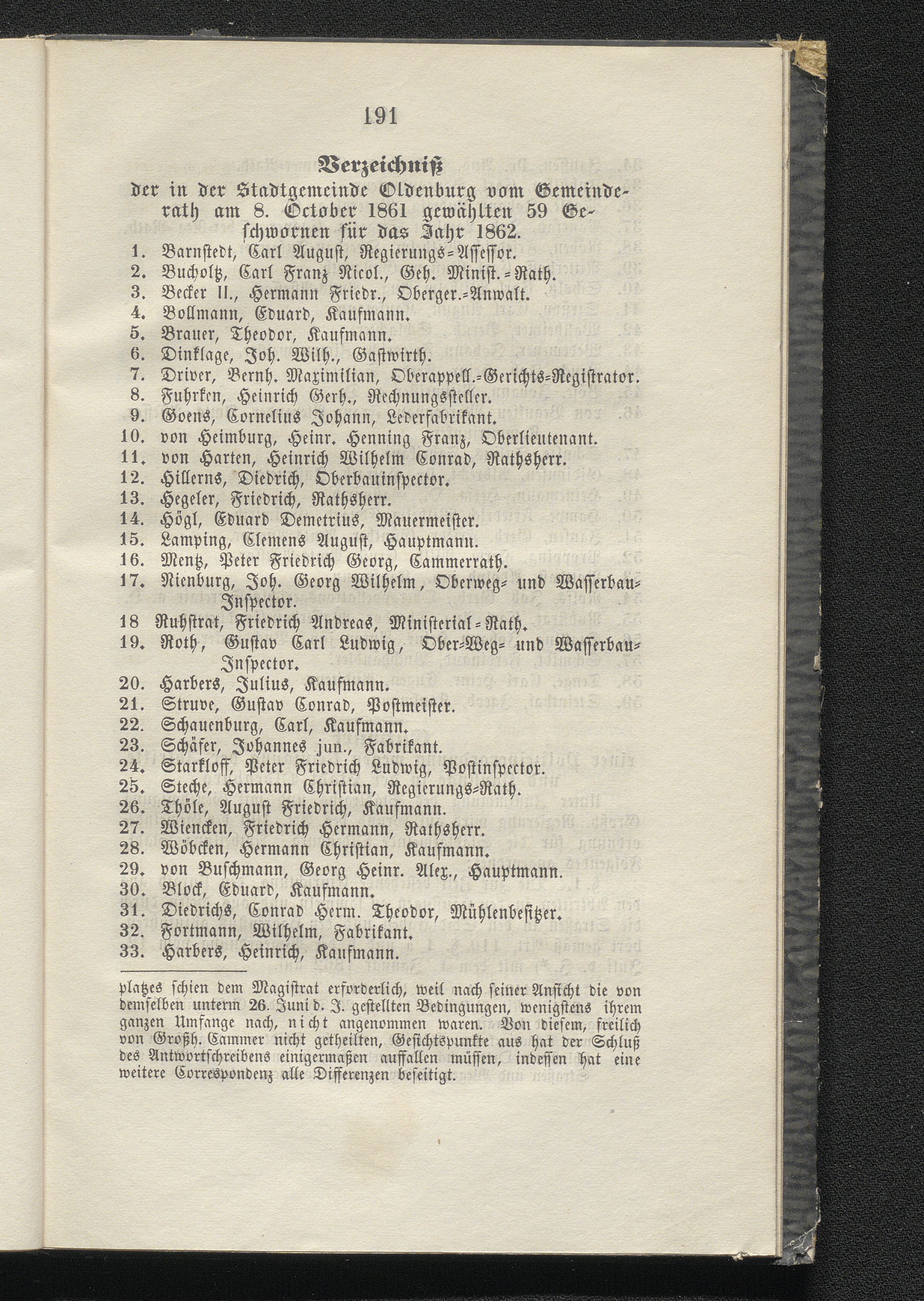 191

Verzeichniß
der in der Stadtgemeinde Oldenburg vom Gemeinderath am 8. October 1861 gewählten 59 Geschwornen für das Jahr 1862.

1. Barnstedt, Carl August, Regierungs-Assessor.
2. Bucholtz, Carl Franz Nicol., Geh. Minist.-Rath.
3. Becker II., Hermann Friedr., Oberger.-Anwalt.
4. Bollmann, Eduard, Kaufmann.
5. Brauer, Theodor, Kaufmann.
6. Dinklage, Joh. Wilh., Gastwirth.
7. Driver, Bernh. Maximilian, Oberappell.-Gerichts-Registrator.
8. Fuhrken, Heinrich Gerh., Rechnungssteller.
9. Goens, Cornelius Johann, Lederfabrikant.
10. von Heimburg, Heinr. Henning Franz, Oberlieutenant.
11. von Harten, Heinrich Wilhelm Conrad, Rathsherr.
12. Hillerns, Diedrich, Oberbauinspector.
13. Hegeler, Friedrich, Rathsherr.
14. Högl, Eduard Demetrius, Mauermeister.
15. Lamping, Clemens August, Hauptmann.
16. Mentz, Peter Friedrich Georg, Cammerrath.
17. Nienburg, Joh. Georg Wilhelm, Oberweg- und Wasserbau-Inspector.
18 Ruhstrat, Friedrich Andreas, Ministerial-Rath.
19. Roth, Gustav Carl Ludwig, Ober-Weg- und Wasserbau-Inspector.
20. Harbers, Julius, Kaufmann.
21. Struve, Gustav Conrad, Postmeister.
22. Schauenburg, Carl, Kaufmann.
23. Schäfer, Johannes jun., Fabrikant.
24. Starkloff, Peter Friedrich Ludwig, Postinspector.
25. Steche, Hermann Christian, Regierungs-Rath.
26. Thöle, August Friedrich, Kaufmann.
27. Wiencken, Friedrich Hermann, Rathsherr.
28. Wöbcken, Hermann Christian, Kaufmann.
29. von Buschmann, Georg Heinr. Alex., Hauptmann.
30. Block, Eduard, Kaufmann.
31. Diedrichs, Conrad Herm. Theodor, Mühlenbesitzer.
32. Fortmann, Wilhelm, Fabrikant.
33. Harbers, Heinrich, Kaufmann.

platzes schien dem Magistrat erforderlich, weil nach seiner Ansicht die von demselben unterm 26. Juni d. J. gestellten Bedingungen, wenigstens ihrem ganzen Umfange nach, nicht angenommen waren. Von diesem, freilich von Großh. Cammer nicht getheilten, Gesichtspunkte aus hat der Schluß des Antwortschreibens einigermaßen auffallen müssen, indessen hat eine weitere Correspondenz alle Differenzen beseitigt.